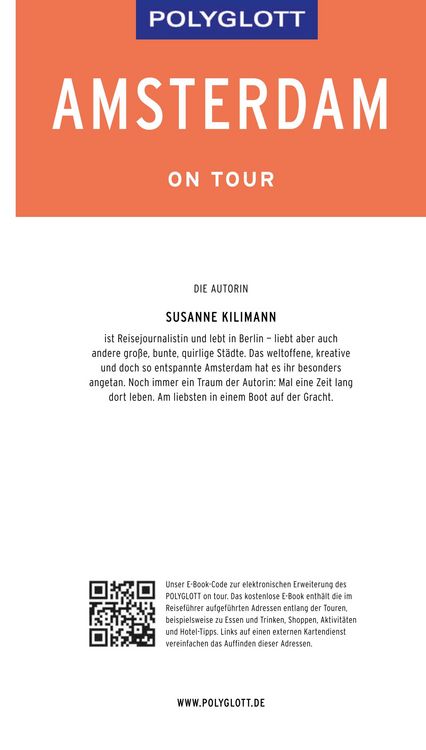 POLYGLOTT

AMSTERDAM

ON TOUR

DIE AUTORIN

SUSANNE KILIMANN

ist Reisejournalistin und lebt in Berlin – liebt aber auch andere große, bunte, quirlige Städte. Das weltoffene, kreative und doch so entspannte Amsterdam hat es ihr besonders angetan. Noch immer ein Traum der Autorin: Mal eine Zeit lang dort leben. Am liebsten in einem Boot auf der Gracht.

Unser E-Book-Code zur elektronischen Erweiterung des POLYGLOTT on tour. Das kostenlose E-Book enthält die im Reiseführer aufgeführten Adressen entlang der Touren, beispielsweise zu Essen und Trinken, Shoppen, Aktivitäten und Hotel-Tipps. Links auf einen externen Kartendienst vereinfachen das Auffinden dieser Adressen.

WWW.POLYGLOTT.DE